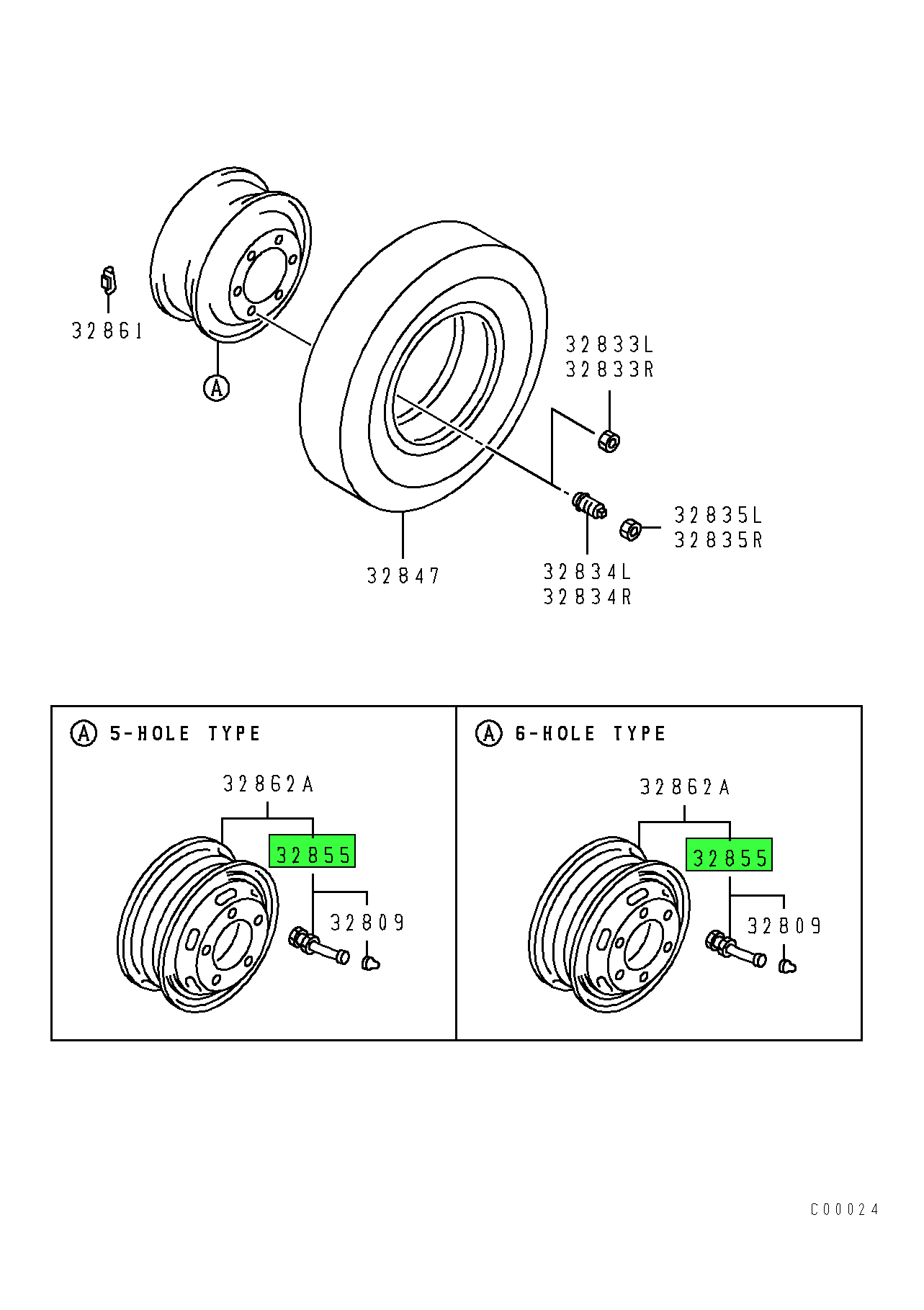 32861

A

32833L
32833R

32835L
32835R

32847

32834L
32834R

A 5-HOLE TYPE

32862A

32855

32809

A 6-HOLE TYPE

32862A

32855

32809

C00024